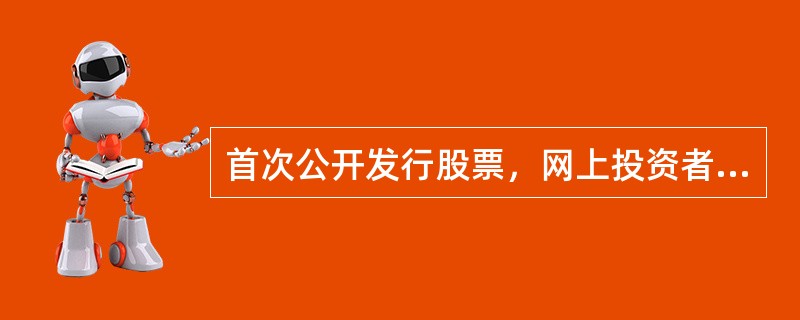 首次公开发行股票，网上投资者...